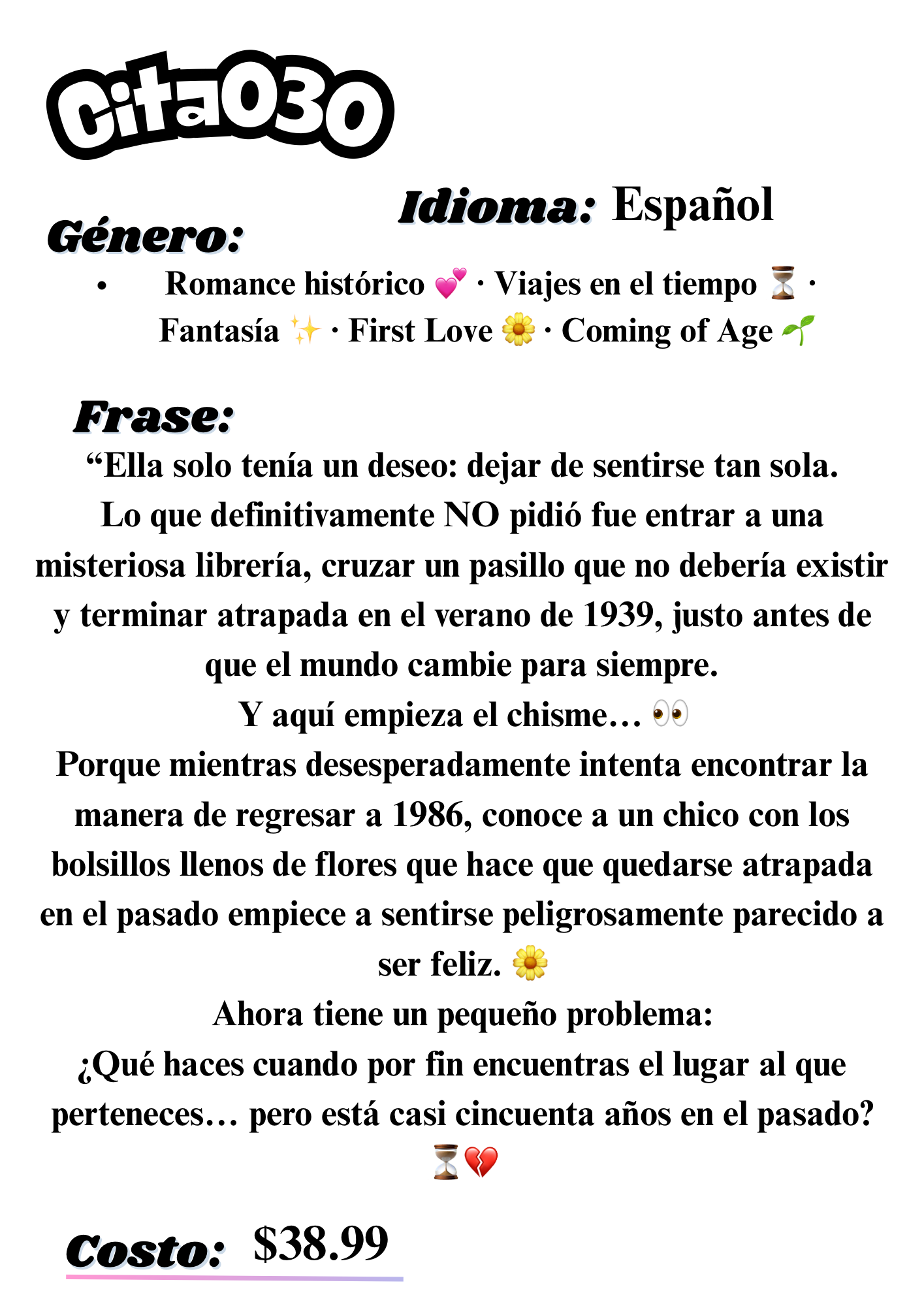 Cita030

Idioma: Español

Género:

• Romance histórico 💕 · Viajes en el tiempo ⏳ · Fantasía ✨ · First Love 🌼 · Coming of Age 🌱

Frase:
“Ella solo tenía un deseo: dejar de sentirse tan sola.
Lo que definitivamente NO pidió fue entrar a una misteriosa librería, cruzar un pasillo que no debería existir y terminar atrapada en el verano de 1939, justo antes de que el mundo cambie para siempre.
Y aquí empieza el chisme… 👀
Porque mientras desesperadamente intenta encontrar la manera de regresar a 1986, conoce a un chico con los bolsillos llenos de flores que hace que quedarse atrapada en el pasado empiece a sentirse peligrosamente parecido a ser feliz. 🌼
Ahora tiene un pequeño problema:
¿Qué haces cuando por fin encuentras el lugar al que perteneces… pero está casi cincuenta años en el pasado?
⏳💔

Costo: $38.99